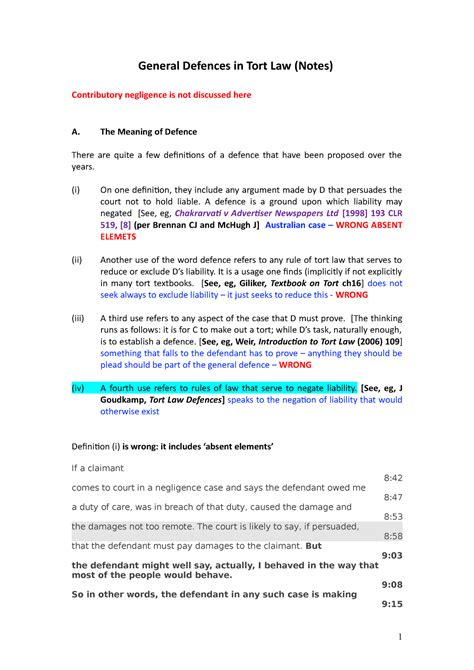 General Defences in Tort Law (Notes)

Contributory negligence is not discussed here

A. The Meaning of Defence

There are quite a few definitions of a defence that have been proposed over the years.

(i) On one definition, they include any argument made by D that persuades the court not to hold liable. A defence is a ground upon which liability may negated [See, eg, Chakravarti v Advertiser Newspapers Ltd [1998] 193 CLR 519, [8] (per Brennan CJ and McHugh J] Australian case – WRONG ABSENT ELEMETS

(ii) Another use of the word defence refers to any rule of tort law that serves to reduce or exclude D's liability. It is a usage one finds (implicitly if not explicitly in many tort textbooks. [See, eg, Giliker, Textbook on Tort ch16] does not seek always to exclude liability – it just seeks to reduce this - WRONG

(iii) A third use refers to any aspect of the case that D must prove. [The thinking runs as follows: it is for C to make out a tort; while D's task, naturally enough, is to establish a defence. [See, eg, Weir, Introduction to Tort Law (2006) 109] something that falls to the defendant has to prove – anything they should be plead should be part of the general defence – WRONG

(iv) A fourth use refers to rules of law that serve to negate liability. [See, eg, J Goudkamp, Tort Law Defences] speaks to the negation of liability that would otherwise exist

Definition (i) is wrong: it includes 'absent elements'

If a claimant
8:42
comes to court in a negligence case and says the defendant owed me
8:47
a duty of care, was in breach of that duty, caused the damage and
8:53
the damages not too remote. The court is likely to say, if persuaded,
8:58
that the defendant must pay damages to the claimant. But
9:03
the defendant might well say, actually, I behaved in the way that most of the people would behave.
9:08
So in other words, the defendant in any such case is making
9:15

1